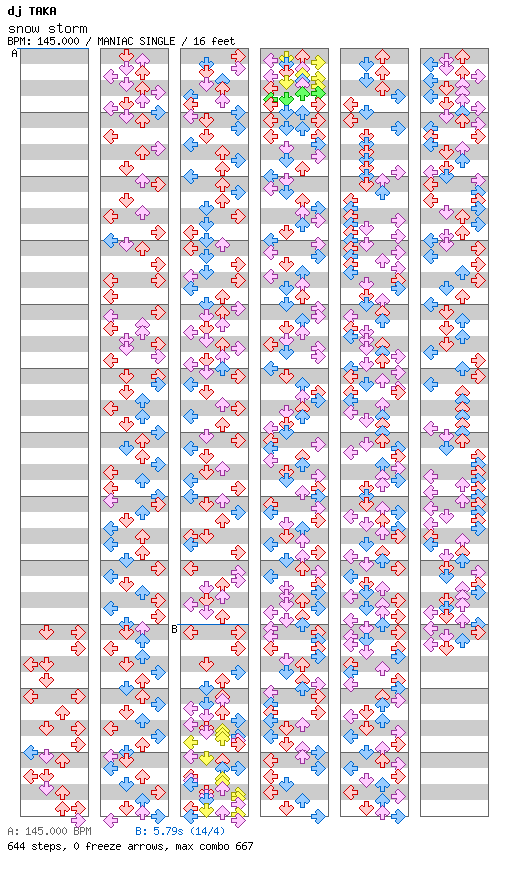 dj TAKA
snow storm
BPM: 145.000 / MANIAC SINGLE / 16 feet

A

B

A: 145.000 BPM B: 5.79s (14/4)
644 steps, 0 freeze arrows, max combo 667